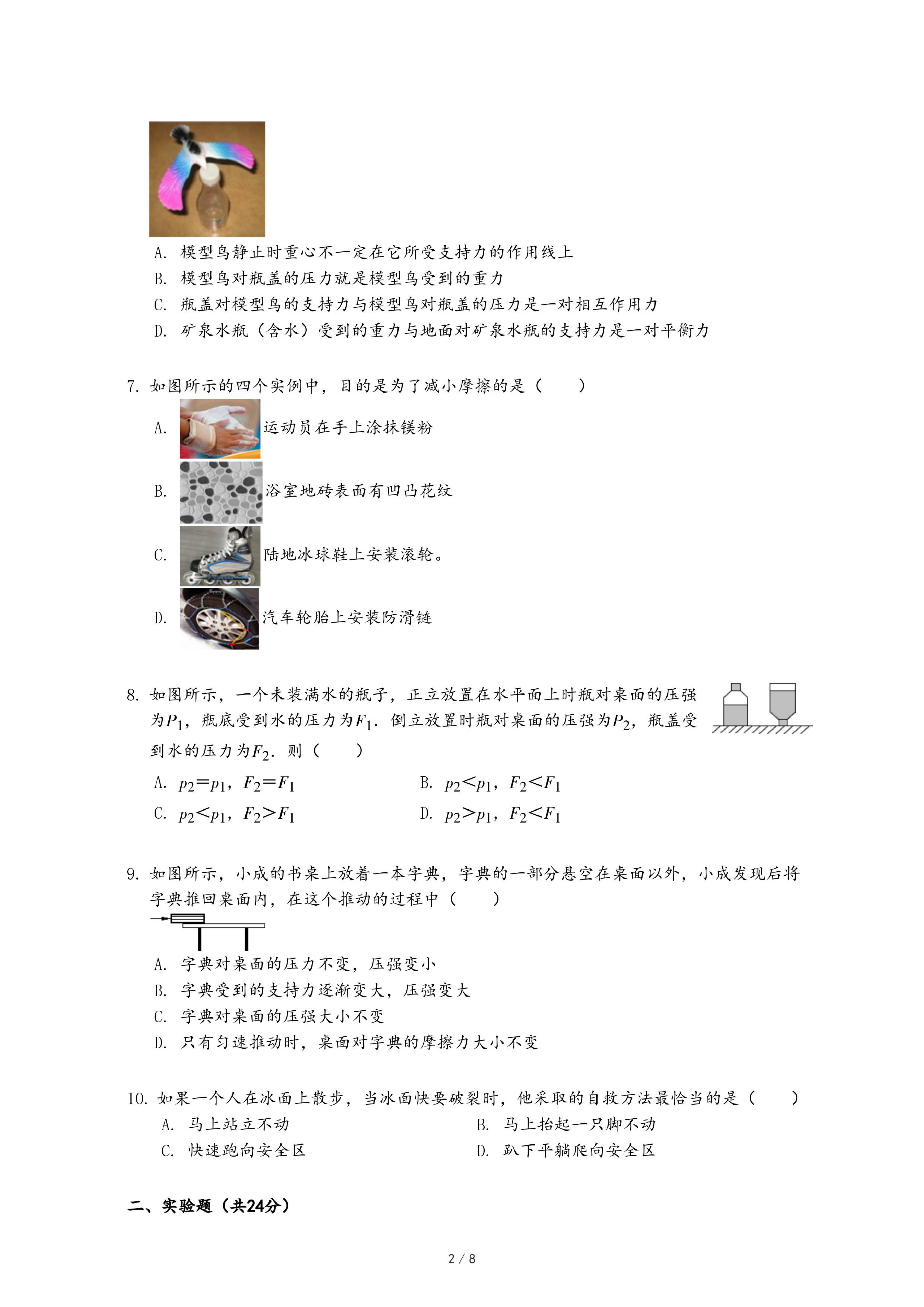 A. 模型鸟静止时重心不一定在它所受支持力的作用线上
B. 模型鸟对瓶盖的压力就是模型鸟受到的重力
C. 瓶盖对模型鸟的支持力与模型鸟对瓶盖的压力是一对相互作用力
D. 矿泉水瓶（含水）受到的重力与地面对矿泉水瓶的支持力是一对平衡力

7. 如图所示的四个实例中，目的是为了减小摩擦的是（　　）
A. 运动员在手上涂抹镁粉
B. 浴室地砖表面有凹凸花纹
C. 陆地冰球鞋上安装滚轮。
D. 汽车轮胎上安装防滑链

8. 如图所示，一个未装满水的瓶子，正立放置在水平面上时瓶对桌面的压强为$P_1$，瓶底受到水的压力为$F_1$．倒立放置时瓶对桌面的压强为$P_2$，瓶盖受到水的压力为$F_2$．则（　　）
A. $p_2=p_1$，$F_2=F_1$
B. $p_2<p_1$，$F_2<F_1$
C. $p_2<p_1$，$F_2>F_1$
D. $p_2>p_1$，$F_2<F_1$

9. 如图所示，小成的书桌上放着一本字典，字典的一部分悬空在桌面以外，小成发现后将字典推回桌面内，在这个推动的过程中（　　）
A. 字典对桌面的压力不变，压强变小
B. 字典受到的支持力逐渐变大，压强变大
C. 字典对桌面的压强大小不变
D. 只有匀速推动时，桌面对字典的摩擦力大小不变

10. 如果一个人在冰面上散步，当冰面快要破裂时，他采取的自救方法最恰当的是（　　）
A. 马上站立不动
B. 马上抬起一只脚不动
C. 快速跑向安全区
D. 趴下平躺爬向安全区

二、实验题（共24分）

2 / 8